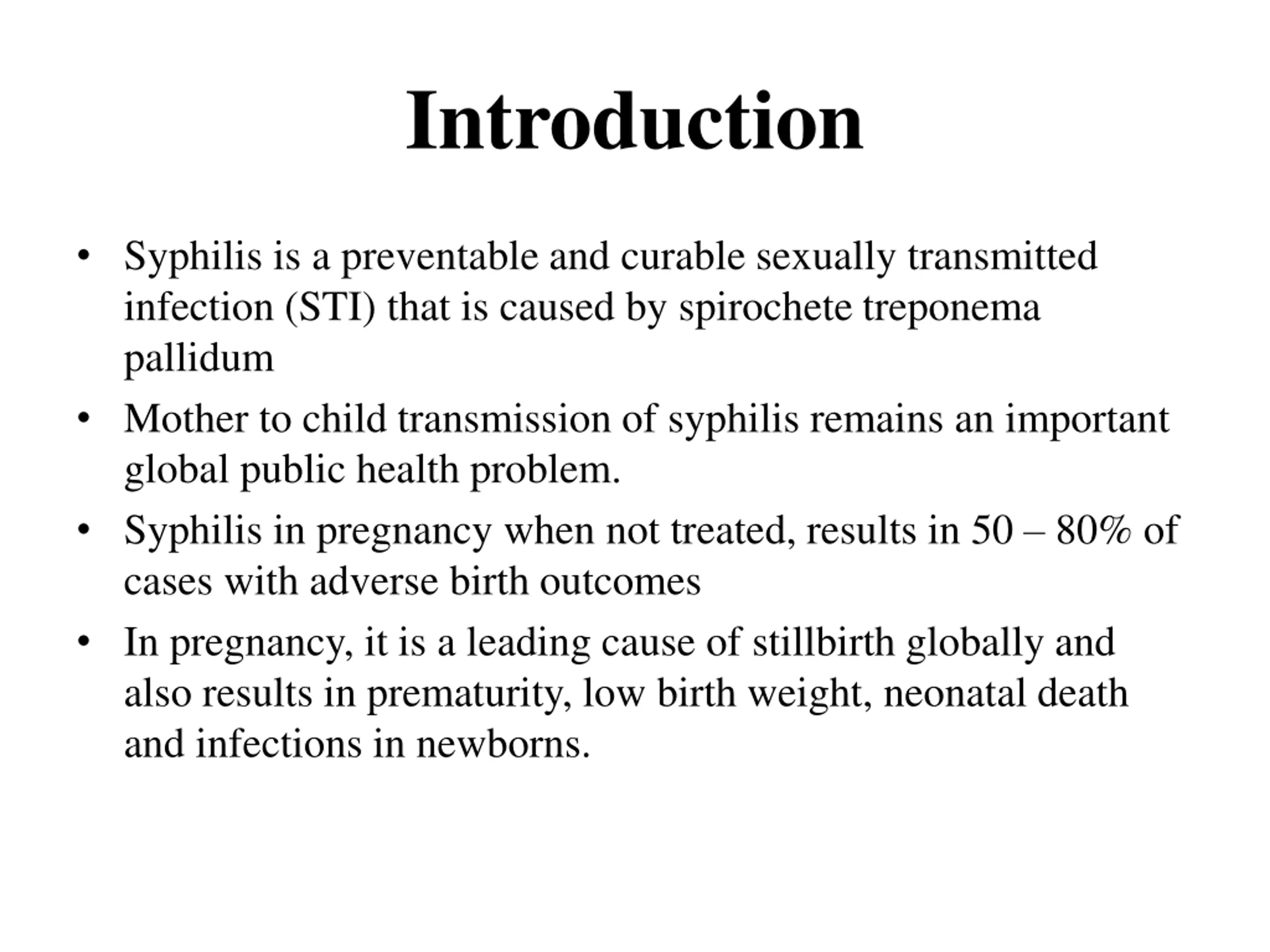 Introduction

• Syphilis is a preventable and curable sexually transmitted infection (STI) that is caused by spirochete treponema pallidum

• Mother to child transmission of syphilis remains an important global public health problem.

• Syphilis in pregnancy when not treated, results in 50 – 80% of cases with adverse birth outcomes

• In pregnancy, it is a leading cause of stillbirth globally and also results in prematurity, low birth weight, neonatal death and infections in newborns.